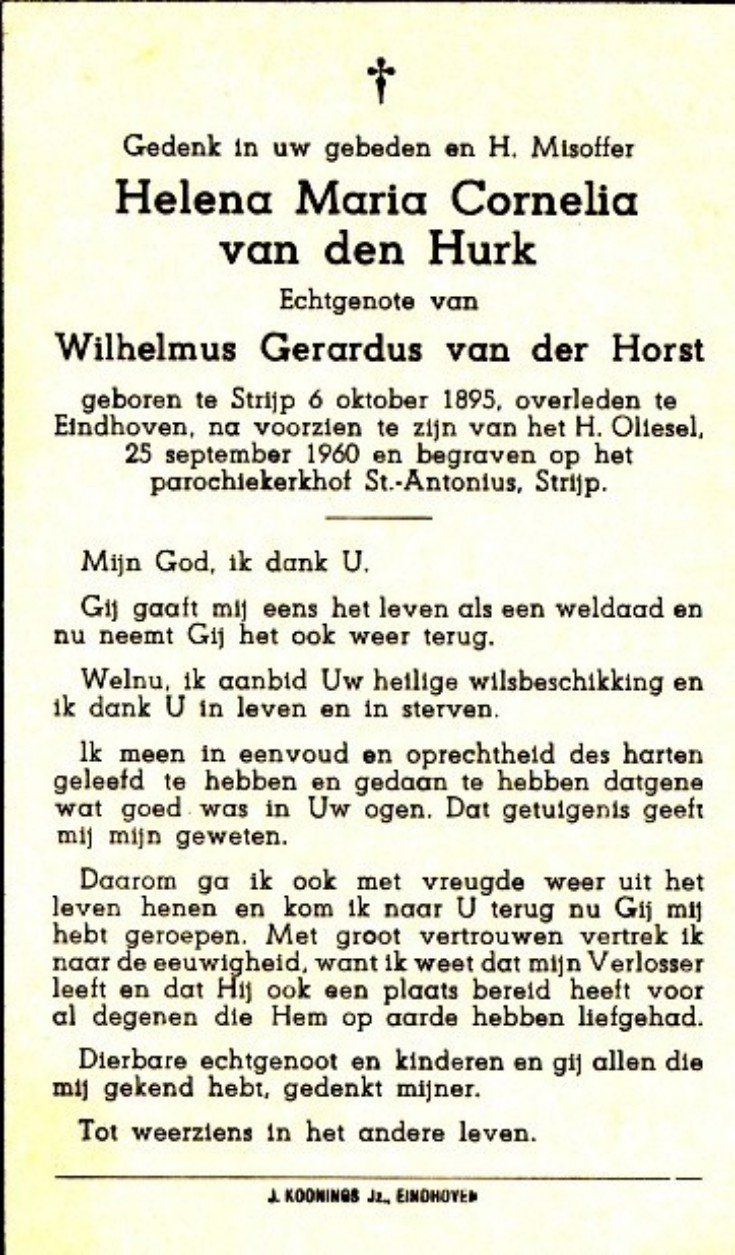 †

Gedenk in uw gebeden en H. Misoffer

Helena Maria Cornelia van den Hurk

Echtgenote van

Wilhelmus Gerardus van der Horst

geboren te Strijp 6 oktober 1895, overleden te Eindhoven, na voorzien te zijn van het H. Oliesel, 25 september 1960 en begraven op het parochiekerkhof St.-Antonius, Strijp.

Mijn God, ik dank U.

Gij gaaft mij eens het leven als een weldaad en nu neemt Gij het ook weer terug.

Welnu, ik aanbid Uw heilige wilsbeschikking en ik dank U in leven en in sterven.

Ik meen in eenvoud en oprechtheid des harten geleefd te hebben en gedaan te hebben datgene wat goed was in Uw ogen. Dat getuigenis geeft mij mijn geweten.

Daarom ga ik ook met vreugde weer uit het leven henen en kom ik naar U terug nu Gij mij hebt geroepen. Met groot vertrouwen vertrek ik naar de eeuwigheid, want ik weet dat mijn Verlosser leeft en dat Hij ook een plaats bereid heeft voor al degenen die Hem op aarde hebben liefgehad.

Dierbare echtgenoot en kinderen en gij allen die mij gekend hebt, gedenkt mijner.

Tot weerziens in het andere leven.

J. KOONINGS Jz., EINDHOVEN